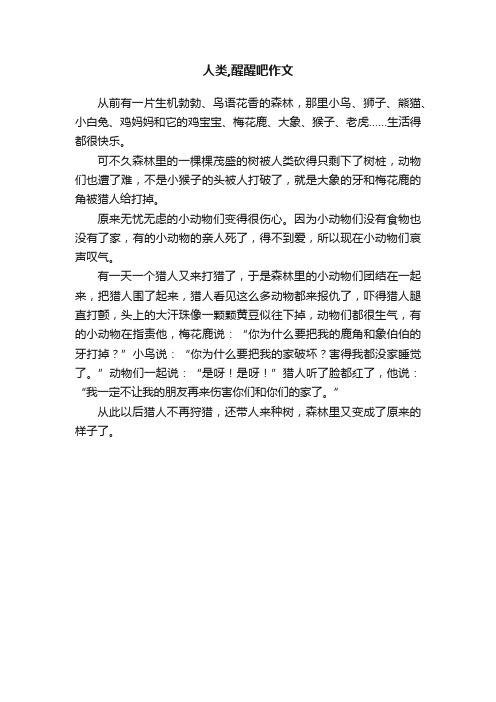 人类,醒醒吧作文

从前有一片生机勃勃、鸟语花香的森林，那里小鸟、狮子、熊猫、小白兔、鸡妈妈和它的鸡宝宝、梅花鹿、大象、猴子、老虎……生活得都很快乐。

可不久森林里的一棵棵茂盛的树被人类砍得只剩下了树桩，动物们也遭了难，不是小猴子的头被人打破了，就是大象的牙和梅花鹿的角被猎人给打掉。

原来无忧无虑的小动物们变得很伤心。因为小动物们没有食物也没有了家，有的小动物的亲人死了，得不到爱，所以现在小动物们哀声叹气。

有一天一个猎人又来打猎了，于是森林里的小动物们团结在一起来，把猎人围了起来，猎人看见这么多动物都来报仇了，吓得猎人腿直打颤，头上的大汗珠像一颗颗黄豆似往下掉，动物们都很生气，有的小动物在指责他，梅花鹿说：“你为什么要把我的鹿角和象伯伯的牙打掉？”小鸟说：“你为什么要把我的家破坏？害得我都没家睡觉了。”动物们一起说：“是呀！是呀！”猎人听了脸都红了，他说：“我一定不让我的朋友再来伤害你们和你们的家了。”

从此以后猎人不再狩猎，还带人来种树，森林里又变成了原来的样子了。